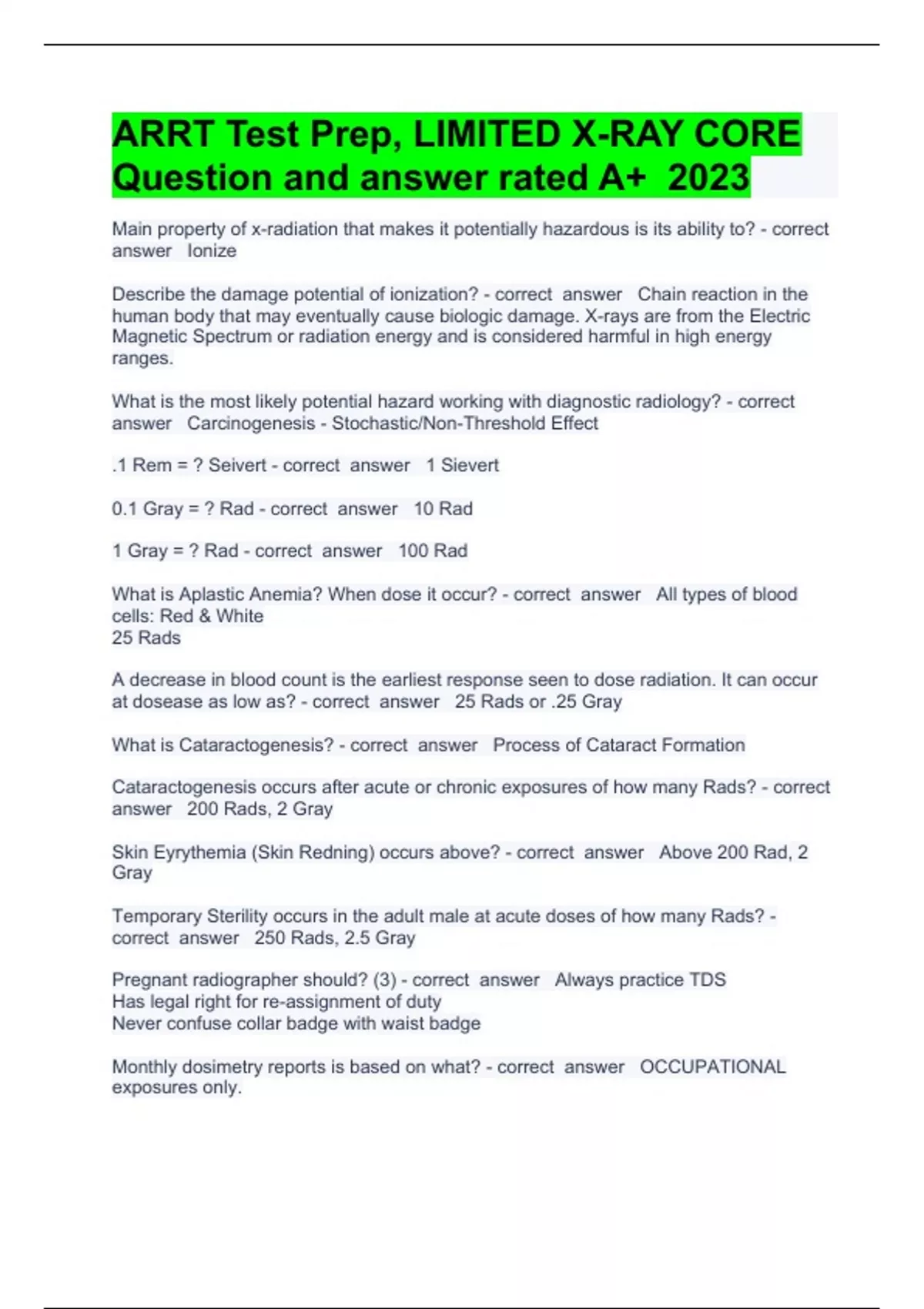 ARRT Test Prep, LIMITED X-RAY CORE Question and answer rated A+ 2023

Main property of x-radiation that makes it potentially hazardous is its ability to? - correct answer Ionize

Describe the damage potential of ionization? - correct answer Chain reaction in the human body that may eventually cause biologic damage. X-rays are from the Electric Magnetic Spectrum or radiation energy and is considered harmful in high energy ranges.

What is the most likely potential hazard working with diagnostic radiology? - correct answer Carcinogenesis - Stochastic/Non-Threshold Effect

.1 Rem = ? Seivert - correct answer 1 Sievert

0.1 Gray = ? Rad - correct answer 10 Rad

1 Gray = ? Rad - correct answer 100 Rad

What is Aplastic Anemia? When dose it occur? - correct answer All types of blood cells: Red & White
25 Rads

A decrease in blood count is the earliest response seen to dose radiation. It can occur at dosease as low as? - correct answer 25 Rads or .25 Gray

What is Cataractogenesis? - correct answer Process of Cataract Formation

Cataractogenesis occurs after acute or chronic exposures of how many Rads? - correct answer 200 Rads, 2 Gray

Skin Eyrythemia (Skin Redning) occurs above? - correct answer Above 200 Rad, 2 Gray

Temporary Sterility occurs in the adult male at acute doses of how many Rads? - correct answer 250 Rads, 2.5 Gray

Pregnant radiographer should? (3) - correct answer Always practice TDS
Has legal right for re-assignment of duty
Never confuse collar badge with waist badge

Monthly dosimetry reports is based on what? - correct answer OCCUPATIONAL exposures only.